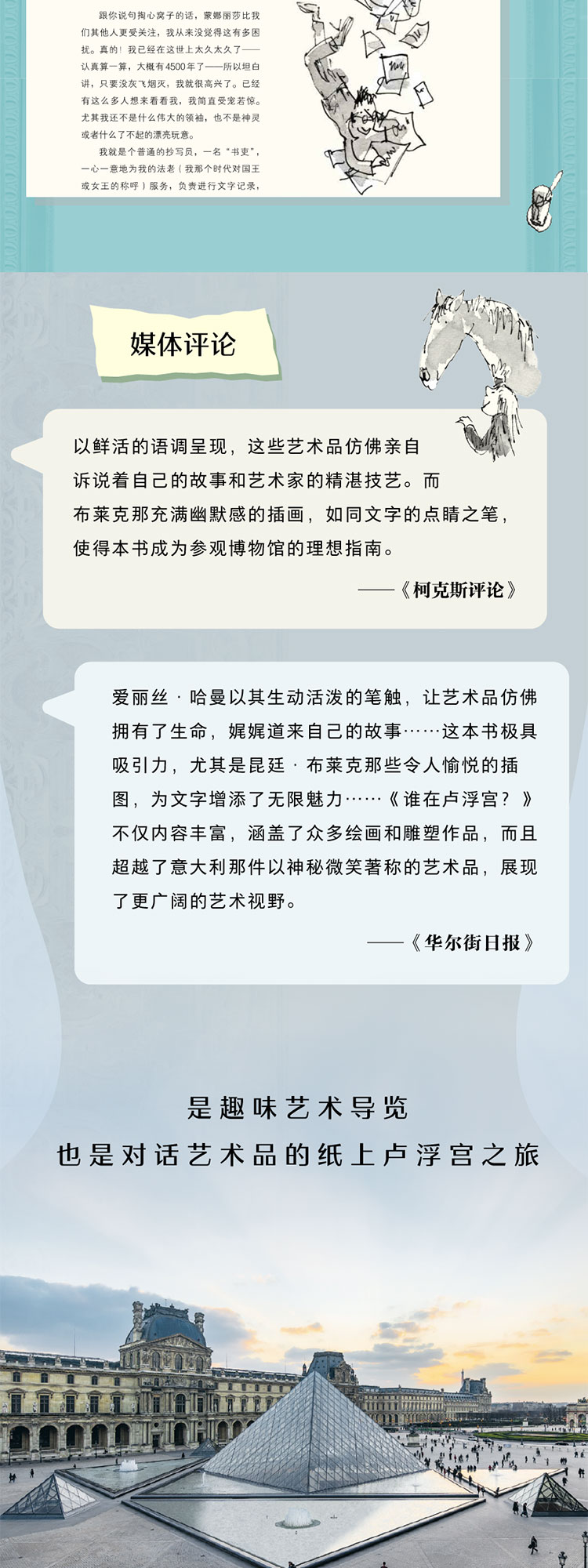 跟你说句掏心窝子的话，蒙娜丽莎比我们其他人更受关注，我从来没觉得这有多困扰。真的！我已经在这世上太久太久了——认真算一算，大概有4500年了——所以坦白讲，只要没灰飞烟灭，我就很高兴了。已经有这么多人想来看看我，我简直受宠若惊。尤其我还不是什么伟大的领袖，也不是神灵或者什么了不起的漂亮玩意。

我就是个普通的抄写员，一名“书吏”，一心一意地为我的法老（我那个时代对国王或女王的称呼）服务，负责进行文字记录，

媒体评论

以鲜活的语调呈现，这些艺术品仿佛亲自诉说着自己的故事和艺术家的精湛技艺。而布莱克那充满幽默感的插画，如同文字的点睛之笔，使得本书成为参观博物馆的理想指南。

——《柯克斯评论》

爱丽丝·哈曼以其生动活泼的笔触，让艺术品仿佛拥有了生命，娓娓道来自己的故事……这本书极具吸引力，尤其是昆廷·布莱克那些令人愉悦的插图，为文字增添了无限魅力……《谁在卢浮宫？》不仅内容丰富，涵盖了众多绘画和雕塑作品，而且超越了意大利那件以神秘微笑著称的艺术品，展现了更广阔的艺术视野。

——《华尔街日报》

是趣味艺术导览
也是对话艺术品的纸上卢浮宫之旅